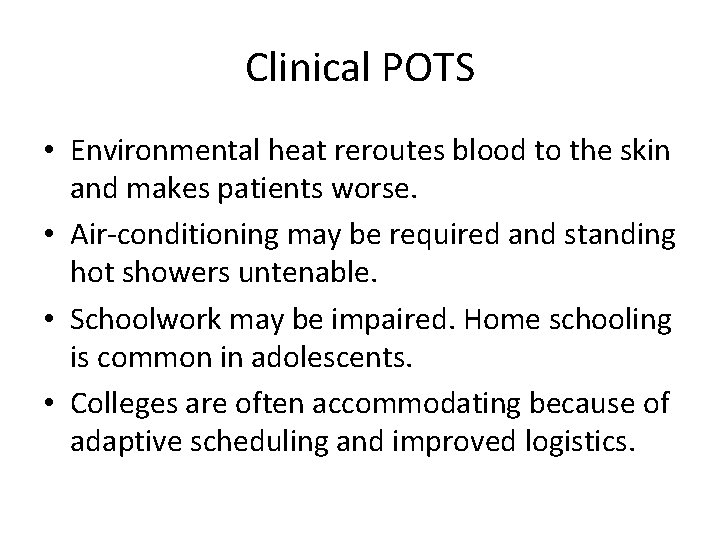 Clinical POTS

• Environmental heat reroutes blood to the skin and makes patients worse.
• Air-conditioning may be required and standing hot showers untenable.
• Schoolwork may be impaired. Home schooling is common in adolescents.
• Colleges are often accommodating because of adaptive scheduling and improved logistics.